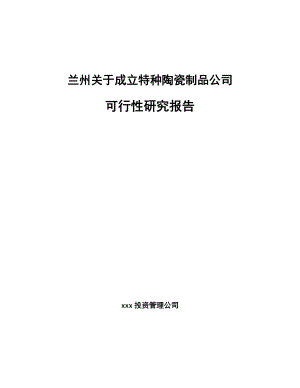 兰州关于成立特种陶瓷制品公司

可行性研究报告

xxx 投资管理公司